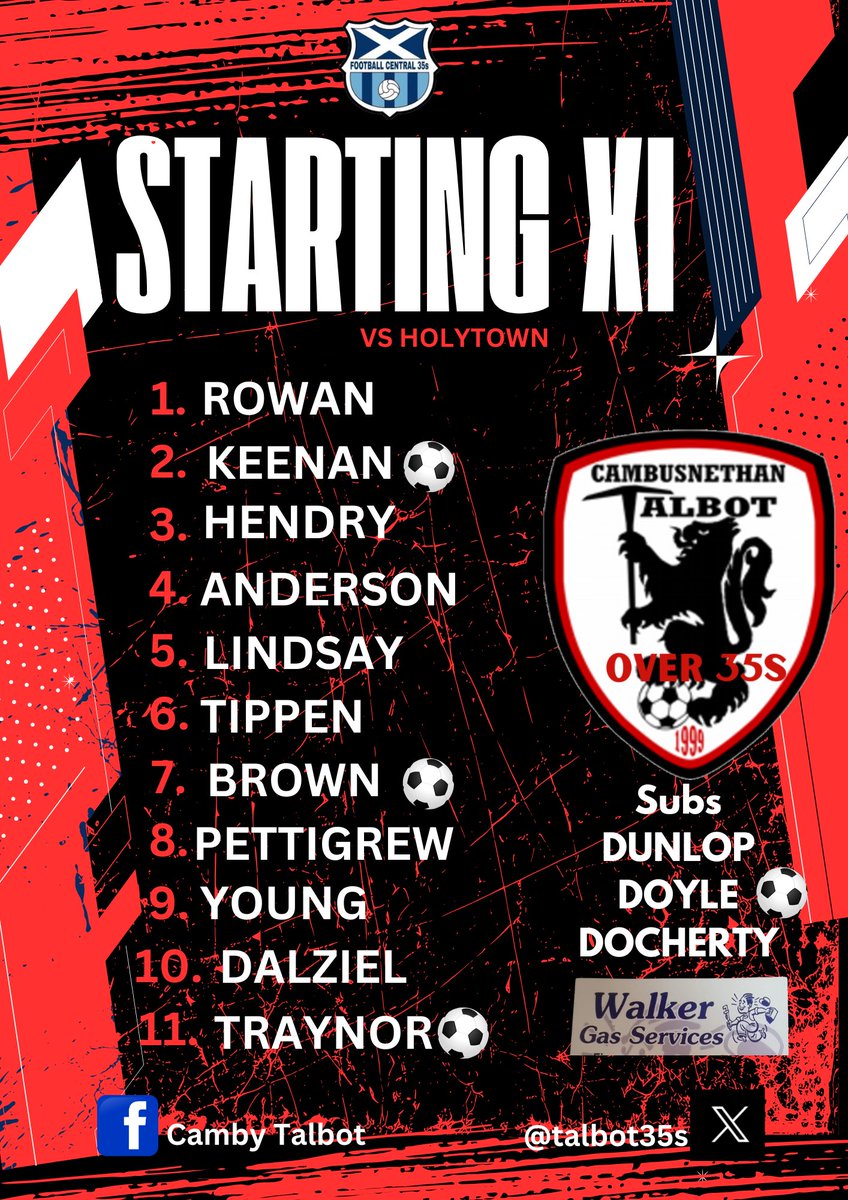 FOOTBALL CENTRAL 35s

STARTING XI

VS HOLYTOWN

1. ROWAN
2. KEENAN ⚽
3. HENDRY
4. ANDERSON
5. LINDSAY
6. TIPPEN
7. BROWN ⚽
8. PETTIGREW
9. YOUNG
10. DALZIEL
11. TRAYNOR ⚽

CAMBUSNETHAN TALBOT OVER 35S 1999

Subs
DUNLOP
DOYLE ⚽
DOCHERTY

Walker Gas Services

Camby Talbot

@talbot35s